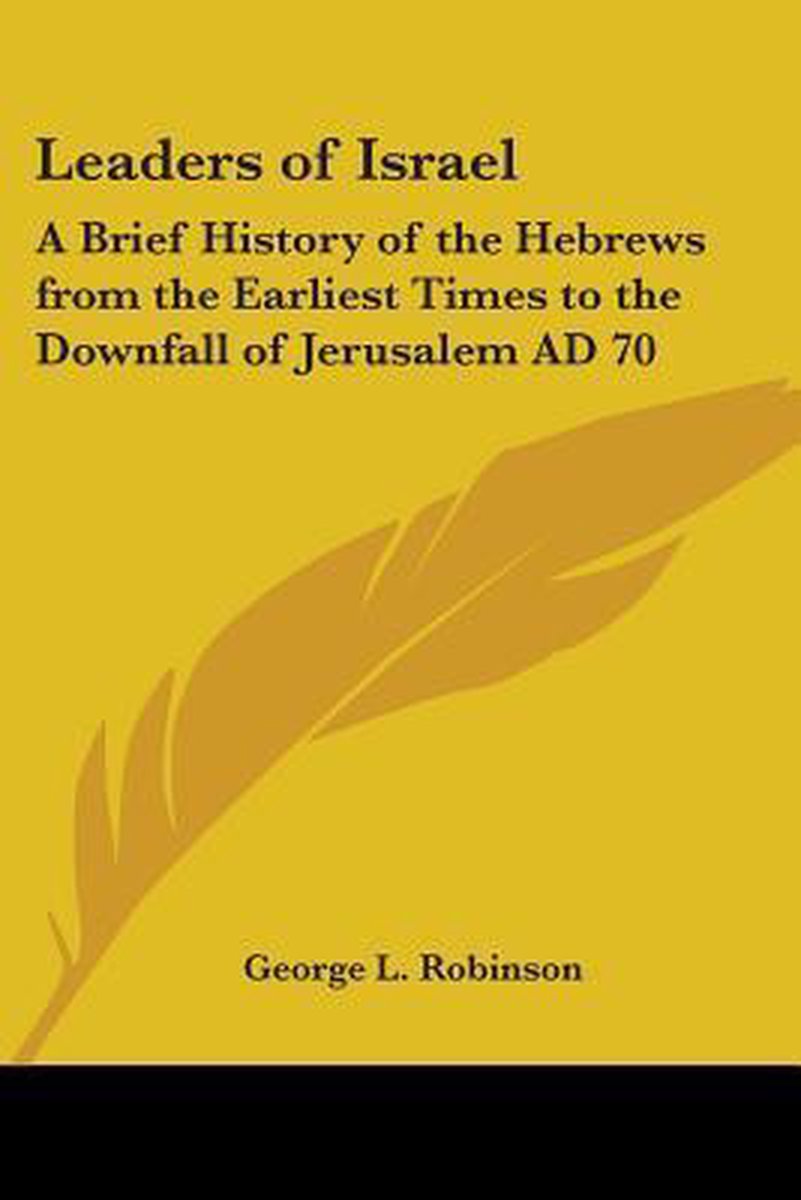 Leaders of Israel

A Brief History of the Hebrews from the Earliest Times to the Downfall of Jerusalem AD 70

George L. Robinson